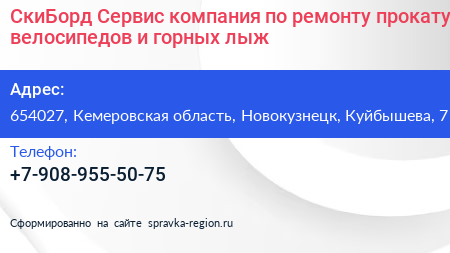 СкиБорд Сервис компания по ремонту прокату велосипедов и горных лыж

Адрес:
654027, Кемеровская область, Новокузнецк, Куйбышева, 7

Телефон:
+7-908-955-50-75

Сформированно на сайте spravka-region.ru